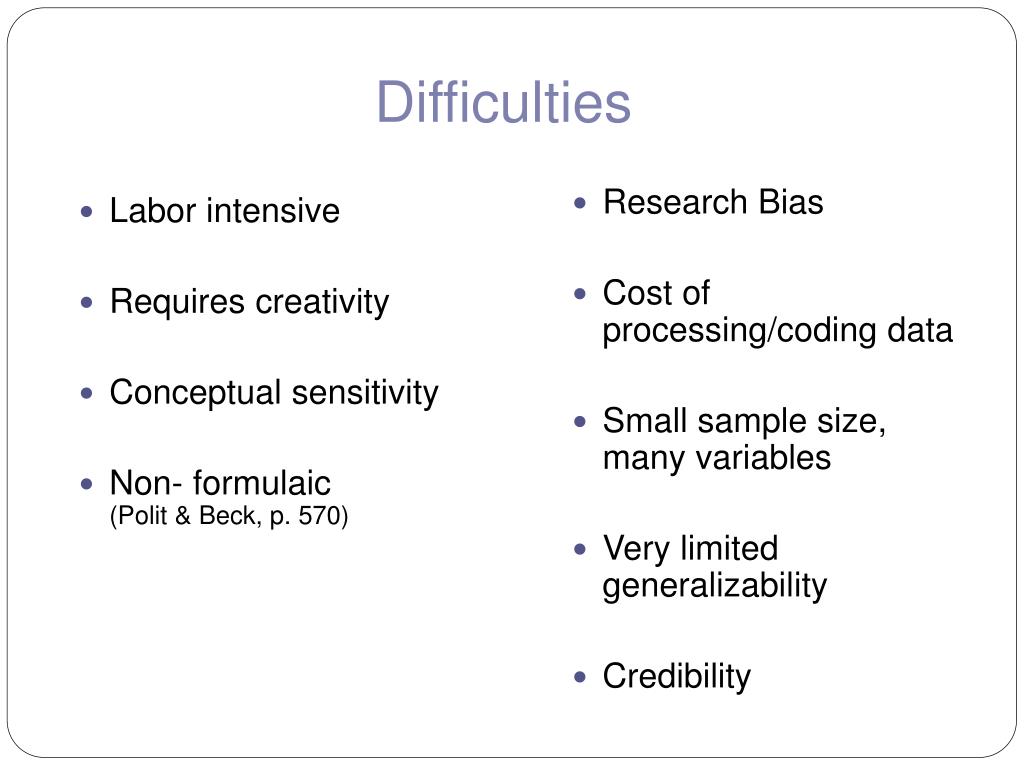 Difficulties

- Labor intensive
- Requires creativity
- Conceptual sensitivity
- Non- formulaic (Polit & Beck, p. 570)

- Research Bias
- Cost of processing/coding data
- Small sample size, many variables
- Very limited generalizability
- Credibility